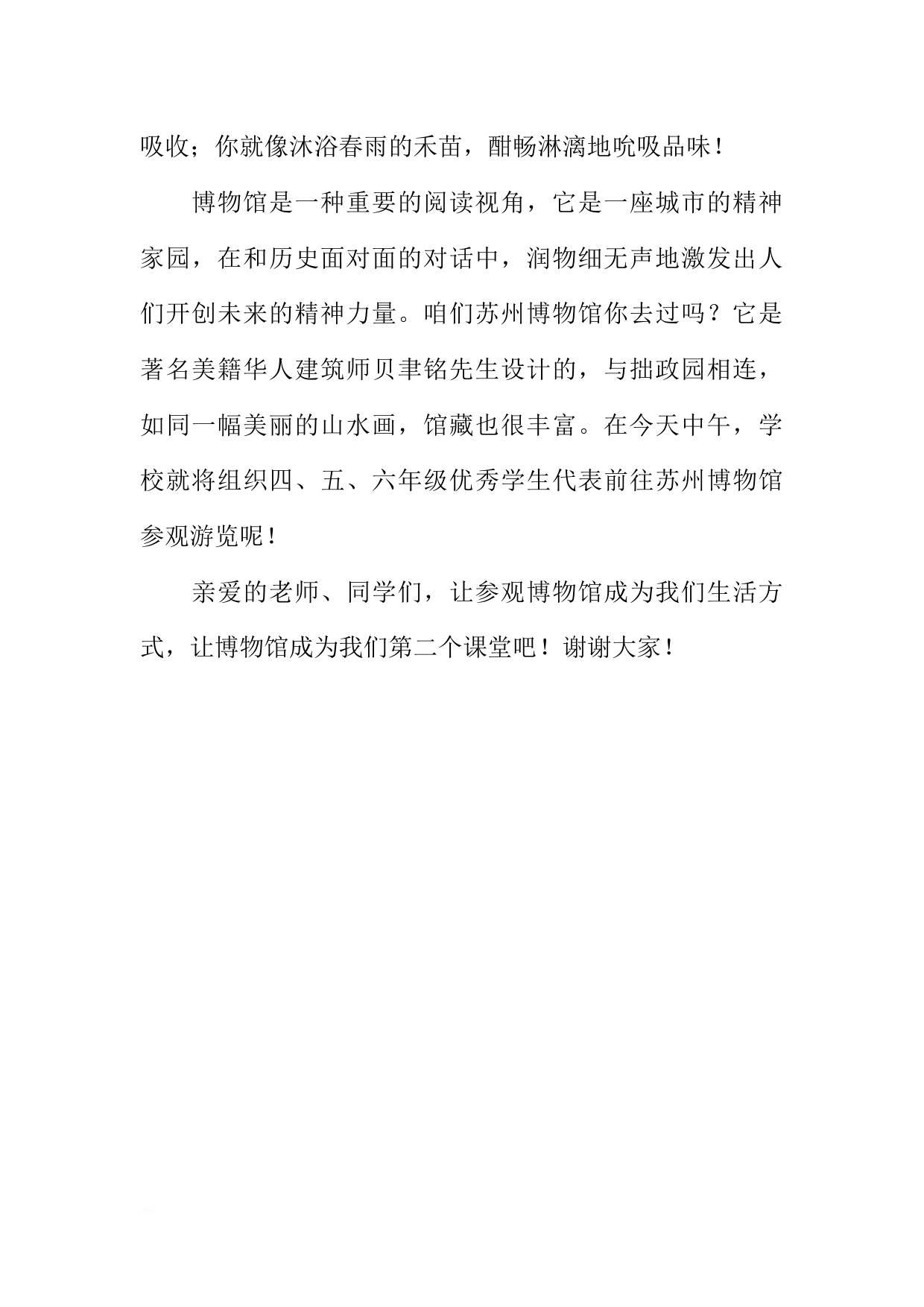 吸收；你就像沐浴春雨的禾苗，酣畅淋漓地吮吸品味！

博物馆是一种重要的阅读视角，它是一座城市的精神家园，在和历史面对面的对话中，润物细无声地激发出人们开创未来的精神力量。咱们苏州博物馆你去过吗？它是著名美籍华人建筑师贝聿铭先生设计的，与拙政园相连，如同一幅美丽的山水画，馆藏也很丰富。在今天中午，学校就将组织四、五、六年级优秀学生代表前往苏州博物馆参观游览呢！

亲爱的老师、同学们，让参观博物馆成为我们生活方式，让博物馆成为我们第二个课堂吧！谢谢大家！